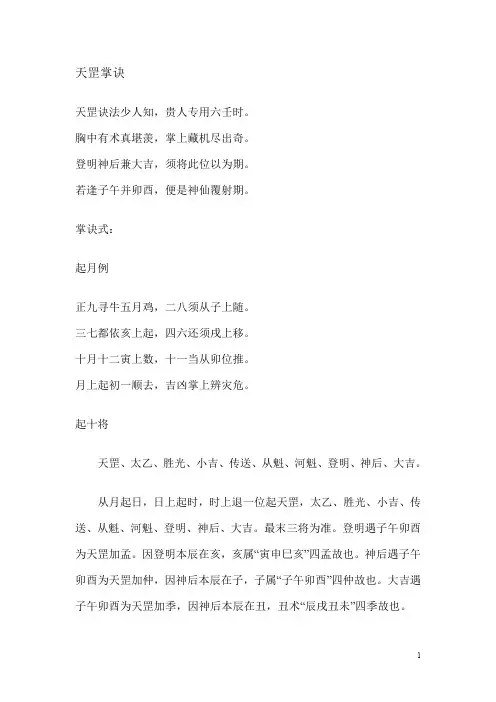 天罡掌诀

天罡诀法少人知，贵人专用六壬时。

胸中有术真堪羡，掌上藏机尽出奇。

登明神后兼大吉，须将此位以为期。

若逢子午并卯酉，便是神仙覆射期。

掌诀式：

起月例

正九寻牛五月鸡，二八须从子上随。

三七都依亥上起，四六还须戌上移。

十月十二寅上数，十一当从卯位推。

月上起初一顺去，吉凶掌上辨灾危。

起十将

天罡、太乙、胜光、小吉、传送、从魁、河魁、登明、神后、大吉。

从月起日，日上起时，时上退一位起天罡，太乙、胜光、小吉、传送、从魁、河魁、登明、神后、大吉。最末三将为准。登明遇子午卯酉为天罡加孟。因登明本辰在亥，亥属“寅申巳亥”四孟故也。神后遇子午卯酉为天罡加仲，因神后本辰在子，子属“子午卯酉”四仲故也。大吉遇子午卯酉为天罡加季，因神后本辰在丑，丑术“辰戌丑未”四季故也。

1